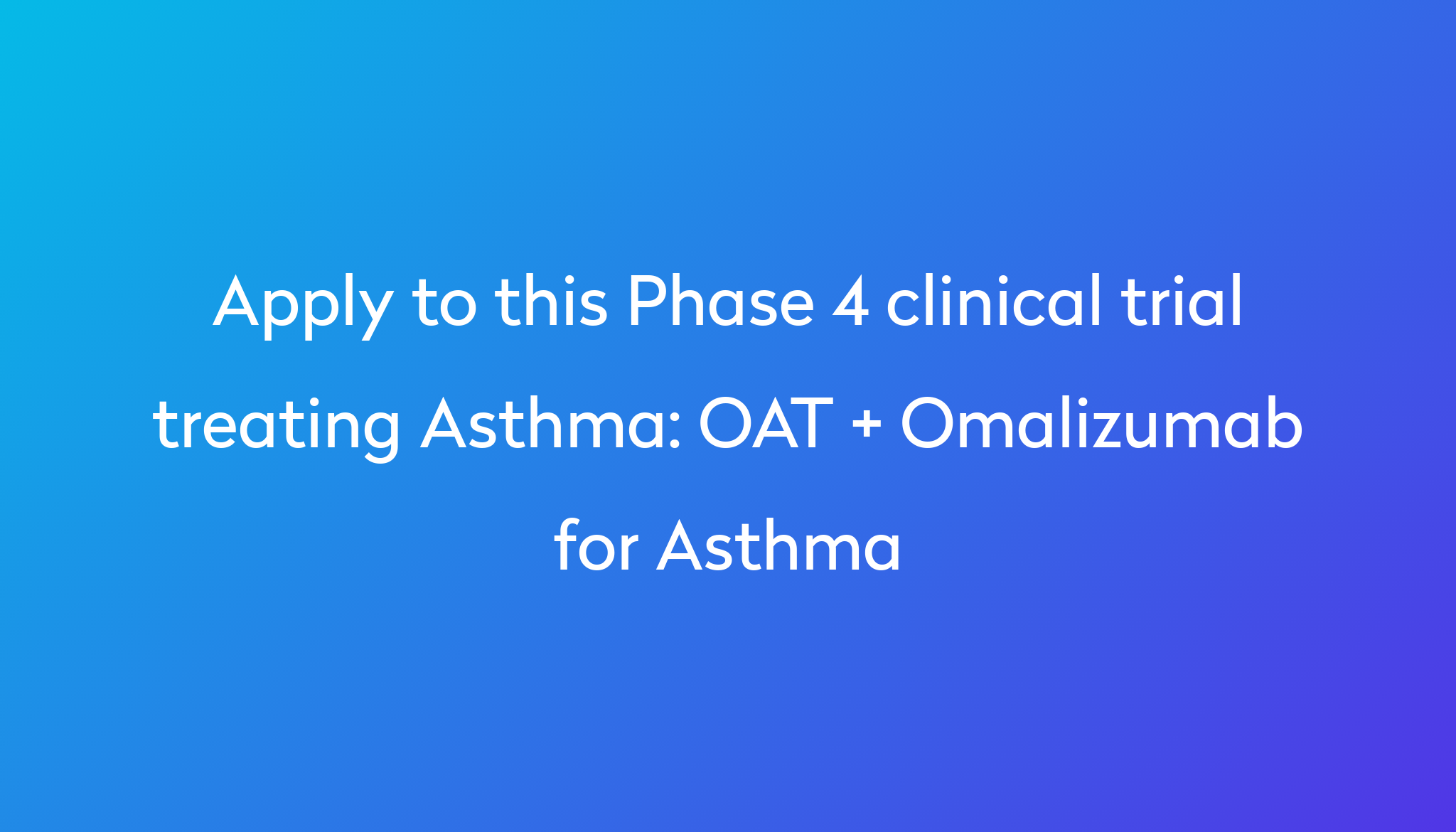 Apply to this Phase 4 clinical trial treating Asthma: OAT + Omalizumab for Asthma